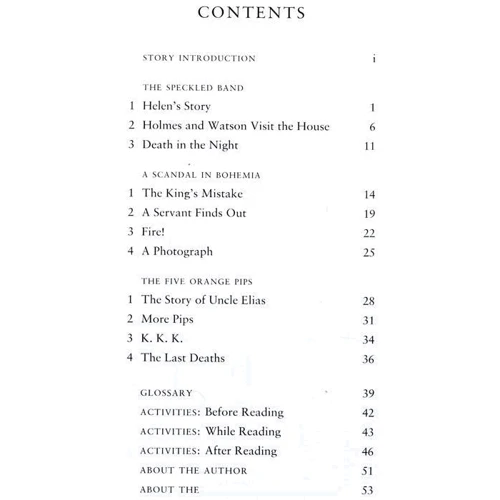 CONTENTS

STORY INTRODUCTION i

THE SPECKLED BAND
1 Helen's Story 1
2 Holmes and Watson Visit the House 6
3 Death in the Night 11

A SCANDAL IN BOHEMIA
1 The King's Mistake 14
2 A Servant Finds Out 19
3 Fire! 22
4 A Photograph 25

THE FIVE ORANGE PIPS
1 The Story of Uncle Elias 28
2 More Pips 31
3 K. K. K. 34
4 The Last Deaths 36

GLOSSARY 39
ACTIVITIES: Before Reading 42
ACTIVITIES: While Reading 43
ACTIVITIES: After Reading 46
ABOUT THE AUTHOR 51
ABOUT THE 53